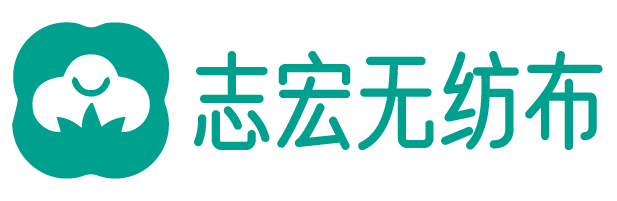 志宏无纺布